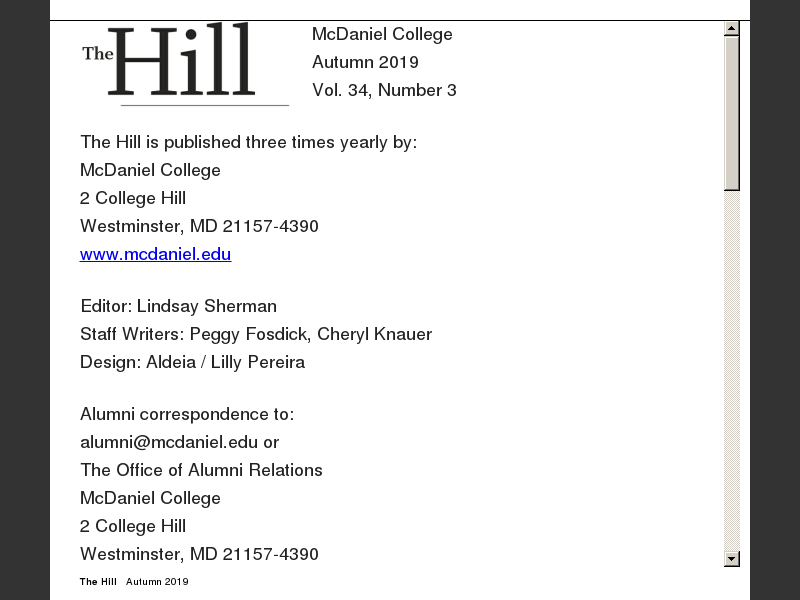 The Hill

McDaniel College
Autumn 2019
Vol. 34, Number 3

The Hill is published three times yearly by:
McDaniel College
2 College Hill
Westminster, MD 21157-4390
www.mcdaniel.edu

Editor: Lindsay Sherman
Staff Writers: Peggy Fosdick, Cheryl Knauer
Design: Aldeia / Lilly Pereira

Alumni correspondence to:
alumni@mcdaniel.edu or
The Office of Alumni Relations
McDaniel College
2 College Hill
Westminster, MD 21157-4390

The Hill Autumn 2019